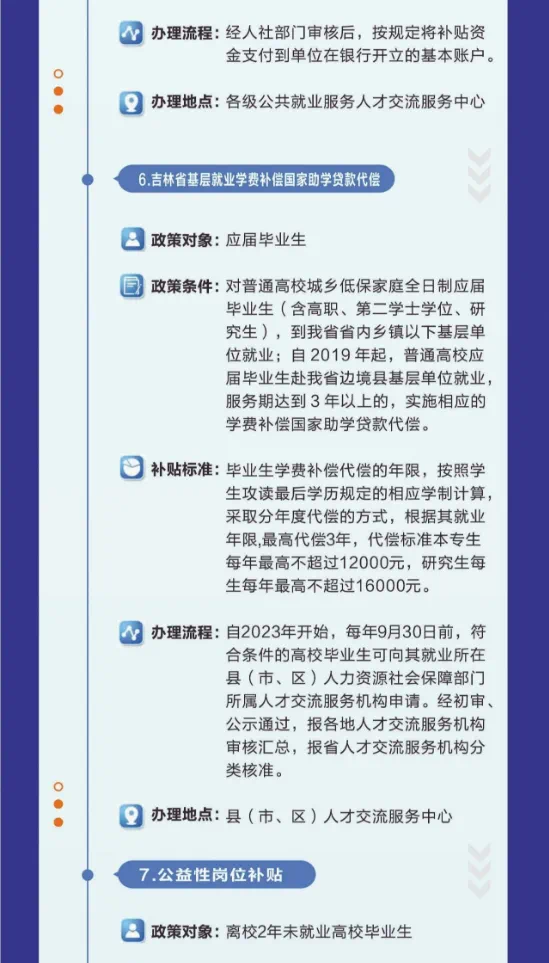 办理流程：经人社部门审核后，按规定将补贴资金支付到单位在银行开立的基本账户。

办理地点：各级公共就业服务人才交流服务中心

6.吉林省基层就业学费补偿国家助学贷款代偿

政策对象：应届毕业生

政策条件：对普通高校城乡低保家庭全日制应届毕业生（含高职、第二学士学位、研究生），到我省省内乡镇以下基层单位就业；自 2019 年起，普通高校应届毕业生赴我省边境县基层单位就业，服务期达到 3 年以上的，实施相应的学费补偿国家助学贷款代偿。

补贴标准：毕业生学费补偿代偿的年限，按照学生攻读最后学历规定的相应学制计算，采取分年度代偿的方式，根据其就业年限,最高代偿3年，代偿标准本专生每年最高不超过12000元，研究生每生每年最高不超过16000元。

办理流程：自2023年开始，每年9月30日前，符合条件的高校毕业生可向其就业所在县（市、区）人力资源社会保障部门所属人才交流服务机构申请。经初审、公示通过，报各地人才交流服务机构审核汇总，报省人才交流服务机构分类核准。

办理地点：县（市、区）人才交流服务中心

7.公益性岗位补贴

政策对象：离校2年未就业高校毕业生